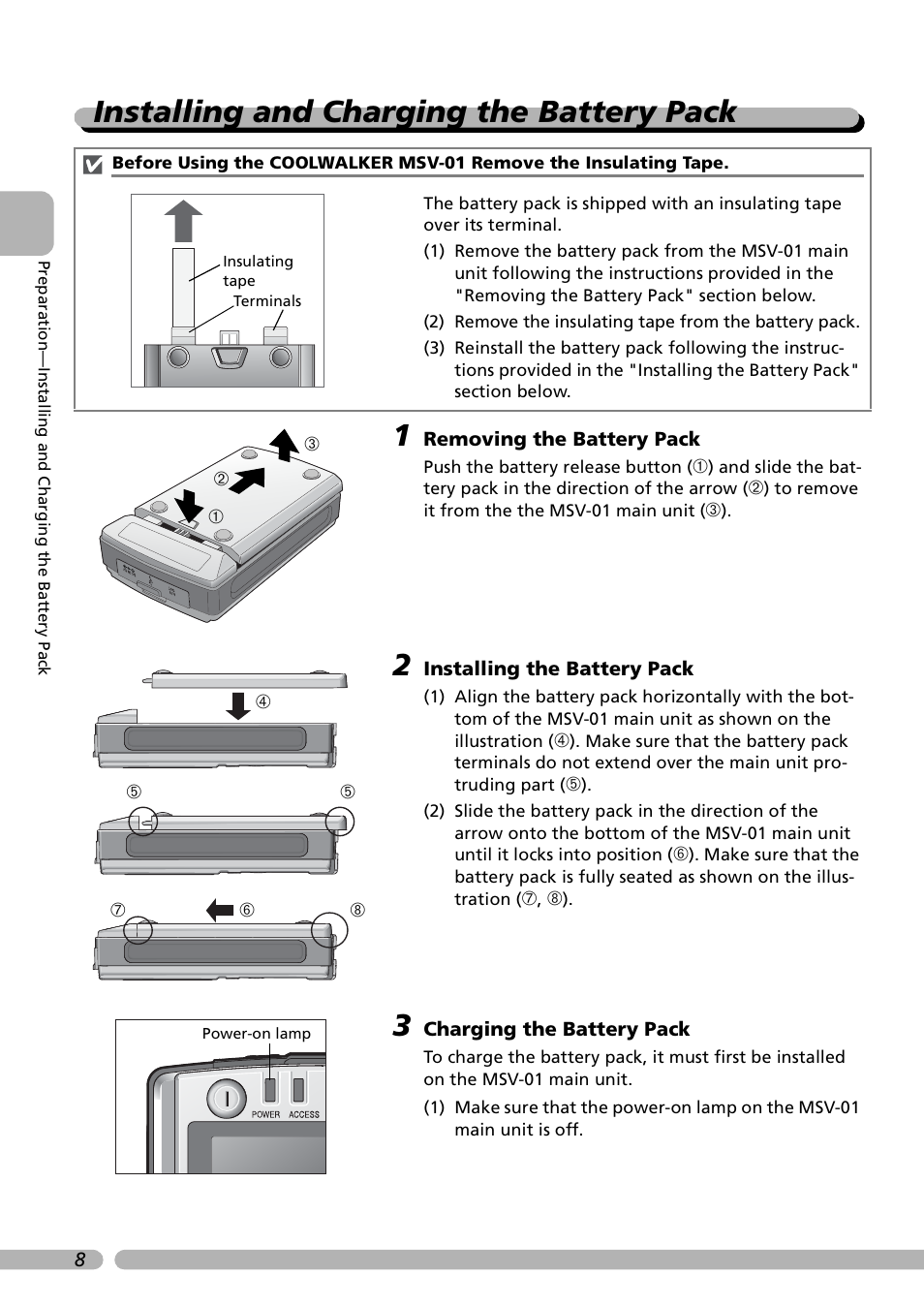 Installing and Charging the Battery Pack

Before Using the COOLWALKER MSV-01 Remove the Insulating Tape.

Insulating tape

Terminals

The battery pack is shipped with an insulating tape over its terminal.

(1) Remove the battery pack from the MSV-01 main unit following the instructions provided in the "Removing the Battery Pack" section below.

(2) Remove the insulating tape from the battery pack.

(3) Reinstall the battery pack following the instructions provided in the "Installing the Battery Pack" section below.

Preparation—Installing and Charging the Battery Pack

③ ② ①

1 Removing the Battery Pack

Push the battery release button (①) and slide the battery pack in the direction of the arrow (②) to remove it from the the MSV-01 main unit (③).

④

⑤ ⑤

⑦ ⑥ ⑧

2 Installing the Battery Pack

(1) Align the battery pack horizontally with the bottom of the MSV-01 main unit as shown on the illustration (④). Make sure that the battery pack terminals do not extend over the main unit protruding part (⑤).

(2) Slide the battery pack in the direction of the arrow onto the bottom of the MSV-01 main unit until it locks into position (⑥). Make sure that the battery pack is fully seated as shown on the illustration (⑦, ⑧).

Power-on lamp

POWER ACCESS

3 Charging the Battery Pack

To charge the battery pack, it must first be installed on the MSV-01 main unit.

(1) Make sure that the power-on lamp on the MSV-01 main unit is off.

8